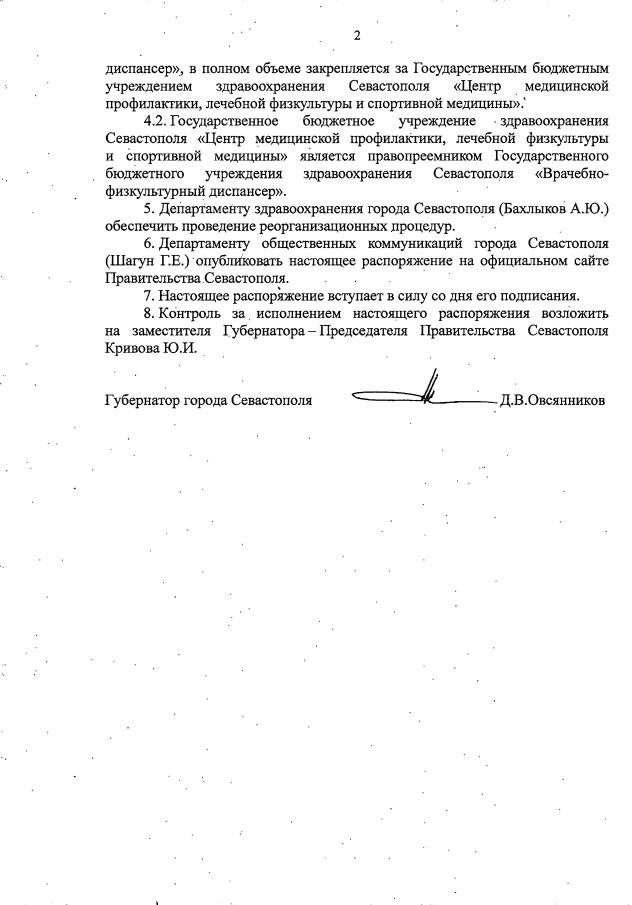 2

диспансер», в полном объеме закрепляется за Государственным бюджетным учреждением здравоохранения Севастополя «Центр медицинской профилактики, лечебной физкультуры и спортивной медицины».

4.2. Государственное бюджетное учреждение здравоохранения Севастополя «Центр медицинской профилактики, лечебной физкультуры и спортивной медицины» является правопреемником Государственного бюджетного учреждения здравоохранения Севастополя «Врачебно-физкультурный диспансер».

5. Департаменту здравоохранения города Севастополя (Бахлыков А.Ю.) обеспечить проведение реорганизационных процедур.

6. Департаменту общественных коммуникаций города Севастополя (Шагун Г.Е.) опубликовать настоящее распоряжение на официальном сайте Правительства Севастополя.

7. Настоящее распоряжение вступает в силу со дня его подписания.

8. Контроль за исполнением настоящего распоряжения возложить на заместителя Губернатора – Председателя Правительства Севастополя Кривова Ю.И.

Губернатор города Севастополя Д.В.Овсянников